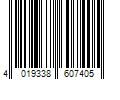 4 019338 607405